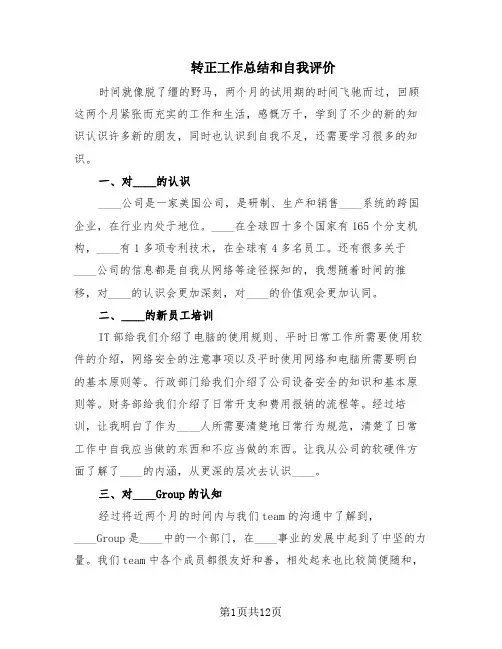 转正工作总结和自我评价

时间就像脱了缰的野马，两个月的试用期的时间飞驰而过，回顾这两个月紧张而充实的工作和生活，感慨万千，学到了不少的新的知识认识许多新的朋友，同时也认识到自我不足，还需要学习很多的知识。

一、对____的认识

____公司是一家美国公司，是研制、生产和销售____系统的跨国企业，在行业内处于地位。____在全球四十多个国家有165个分支机构，____有1多项专利技术，在全球有4多名员工。还有很多关于____公司的信息都是自我从网络等途径探知的，我想随着时间的推移，对____的认识会更加深刻，对____的价值观会更加认同。

二、____的新员工培训

IT部给我们介绍了电脑的使用规则、平时日常工作所需要使用软件的介绍，网络安全的注意事项以及平时使用网络和电脑所需要明白的基本原则等。行政部门给我们介绍了公司设备安全的知识和基本原则等。财务部给我们介绍了日常开支和费用报销的流程等。经过培训，让我明白了作为____人所需要清楚地日常行为规范，清楚了日常工作中自我应当做的东西和不应当做的东西。让我从公司的软硬件方面了解了____的内涵，从更深的层次去认识____。

三、对____Group的认知

经过将近两个月的时间内与我们team的沟通中了解到，____Group是____中的一个部门，在____事业的发展中起到了中坚的力量。我们team中各个成员都很友好和善，相处起来也比较简便随和，

第1页共12页